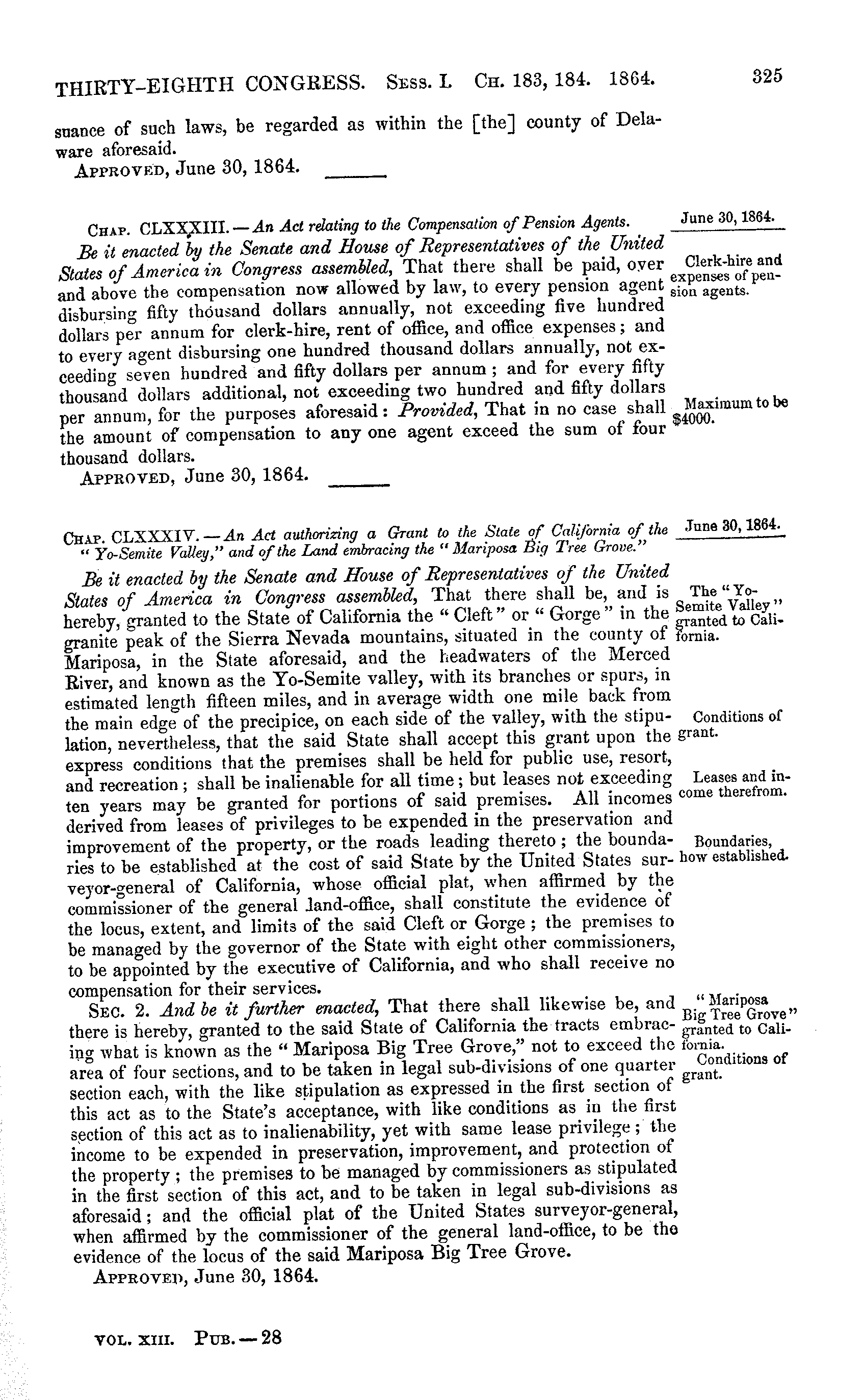 THIRTY-EIGHTH CONGRESS. Sess. I. Ch. 183, 184. 1864. 325

suance of such laws, be regarded as within the [the] county of Delaware aforesaid.

Approved, June 30, 1864.

Chap. CLXXXIII. — An Act relating to the Compensation of Pension Agents.

June 30, 1864.

Be it enacted by the Senate and House of Representatives of the United States of America in Congress assembled, That there shall be paid, over and above the compensation now allowed by law, to every pension agent disbursing fifty thousand dollars annually, not exceeding five hundred dollars per annum for clerk-hire, rent of office, and office expenses; and to every agent disbursing one hundred thousand dollars annually, not exceeding seven hundred and fifty dollars per annum; and for every fifty thousand dollars additional, not exceeding two hundred and fifty dollars per annum, for the purposes aforesaid: Provided, That in no case shall the amount of compensation to any one agent exceed the sum of four thousand dollars.

Clerk-hire and expenses of pension agents.

Maximum to be $4000.

Approved, June 30, 1864.

Chap. CLXXXIV. — An Act authorizing a Grant to the State of California of the "Yo-Semite Valley," and of the Land embracing the "Mariposa Big Tree Grove."

June 30, 1864.

Be it enacted by the Senate and House of Representatives of the United States of America in Congress assembled, That there shall be, and is hereby, granted to the State of California the "Cleft" or "Gorge" in the granite peak of the Sierra Nevada mountains, situated in the county of Mariposa, in the State aforesaid, and the headwaters of the Merced River, and known as the Yo-Semite valley, with its branches or spurs, in estimated length fifteen miles, and in average width one mile back from the main edge of the precipice, on each side of the valley, with the stipulation, nevertheless, that the said State shall accept this grant upon the express conditions that the premises shall be held for public use, resort, and recreation; shall be inalienable for all time; but leases not exceeding ten years may be granted for portions of said premises. All incomes derived from leases of privileges to be expended in the preservation and improvement of the property, or the roads leading thereto; the boundaries to be established at the cost of said State by the United States surveyor-general of California, whose official plat, when affirmed by the commissioner of the general land-office, shall constitute the evidence of the locus, extent, and limits of the said Cleft or Gorge; the premises to be managed by the governor of the State with eight other commissioners, to be appointed by the executive of California, and who shall receive no compensation for their services.

The "Yo-Semite Valley" granted to California.

Conditions of grant.

Leases and income therefrom.

Boundaries, how established.

Sec. 2. And be it further enacted, That there shall likewise be, and there is hereby, granted to the said State of California the tracts embracing what is known as the "Mariposa Big Tree Grove," not to exceed the area of four sections, and to be taken in legal sub-divisions of one quarter section each, with the like stipulation as expressed in the first section of this act as to the State's acceptance, with like conditions as in the first section of this act as to inalienability, yet with same lease privilege; the income to be expended in preservation, improvement, and protection of the property; the premises to be managed by commissioners as stipulated in the first section of this act, and to be taken in legal sub-divisions as aforesaid; and the official plat of the United States surveyor-general, when affirmed by the commissioner of the general land-office, to be the evidence of the locus of the said Mariposa Big Tree Grove.

"Mariposa Big Tree Grove" granted to California.

Conditions of grant.

Approved, June 30, 1864.

VOL. XIII. Pub. — 28